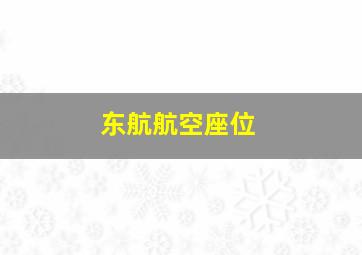 东航航空座位